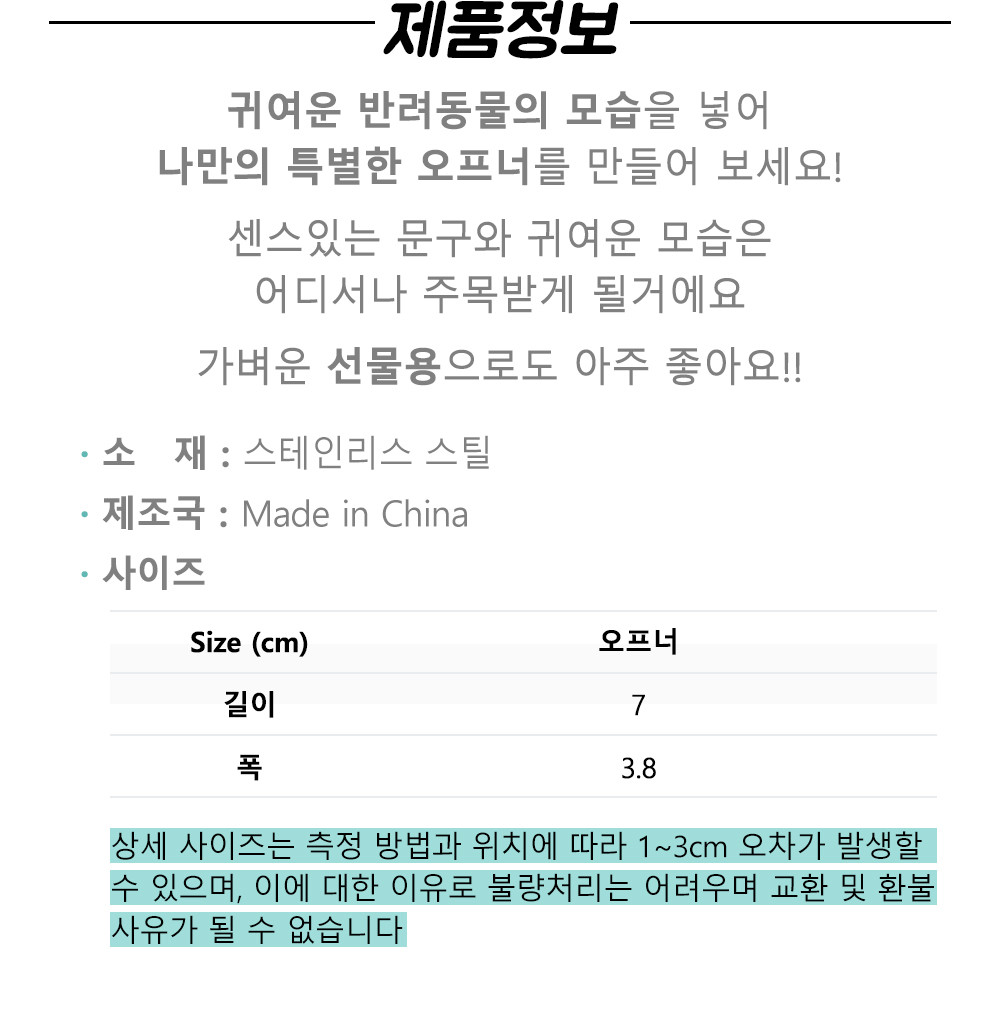 제품정보

귀여운 반려동물의 모습을 넣어
나만의 특별한 오프너를 만들어 보세요!

센스있는 문구와 귀여운 모습은
어디서나 주목받게 될거에요

가벼운 선물용으로도 아주 좋아요!!

· 소 재 : 스테인리스 스틸
· 제조국 : Made in China
· 사이즈

| Size (cm) | 오프너 |
|---|---|
| 길이 | 7 |
| 폭 | 3.8 |

상세 사이즈는 측정 방법과 위치에 따라 1~3cm 오차가 발생할 수 있으며, 이에 대한 이유로 불량처리는 어려우며 교환 및 환불 사유가 될 수 없습니다